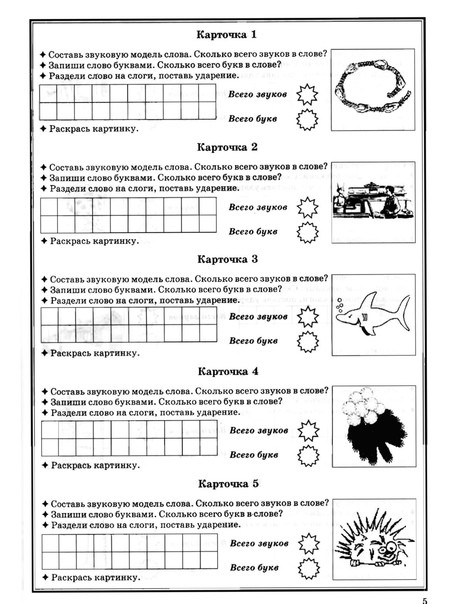 Карточка 1

✦ Составь звуковую модель слова. Сколько всего звуков в слове?
✦ Запиши слово буквами. Сколько всего букв в слове?
✦ Раздели слово на слоги, поставь ударение.

Всего звуков

Всего букв

✦ Раскрась картинку.

Карточка 2

✦ Составь звуковую модель слова. Сколько всего звуков в слове?
✦ Запиши слово буквами. Сколько всего букв в слове?
✦ Раздели слово на слоги, поставь ударение.

Всего звуков

Всего букв

✦ Раскрась картинку.

Карточка 3

✦ Составь звуковую модель слова. Сколько всего звуков в слове?
✦ Запиши слово буквами. Сколько всего букв в слове?
✦ Раздели слово на слоги, поставь ударение.

Всего звуков

Всего букв

✦ Раскрась картинку.

Карточка 4

✦ Составь звуковую модель слова. Сколько всего звуков в слове?
✦ Запиши слово буквами. Сколько всего букв в слове?
✦ Раздели слово на слоги, поставь ударение.

Всего звуков

Всего букв

✦ Раскрась картинку.

Карточка 5

✦ Составь звуковую модель слова. Сколько всего звуков в слове?
✦ Запиши слово буквами. Сколько всего букв в слове?
✦ Раздели слово на слоги, поставь ударение.

Всего звуков

Всего букв

✦ Раскрась картинку.

5